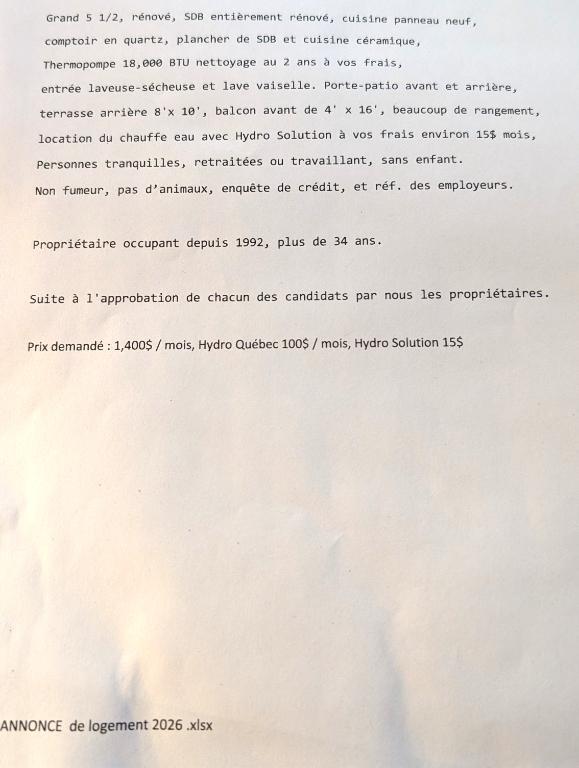 Grand 5 1/2, rénové, SDB entièrement rénové, cuisine panneau neuf, comptoir en quartz, plancher de SDB et cuisine céramique, Thermopompe 18,000 BTU nettoyage au 2 ans à vos frais, entrée laveuse-sécheuse et lave vaiselle. Porte-patio avant et arrière, terrasse arrière 8'x 10', balcon avant de 4' x 16', beaucoup de rangement, location du chauffe eau avec Hydro Solution à vos frais environ 15$ mois, Personnes tranquilles, retraitées ou travaillant, sans enfant. Non fumeur, pas d'animaux, enquête de crédit, et réf. des employeurs.

Propriétaire occupant depuis 1992, plus de 34 ans.

Suite à l'approbation de chacun des candidats par nous les propriétaires.

Prix demandé : 1,400$ / mois, Hydro Québec 100$ / mois, Hydro Solution 15$

ANNONCE de logement 2026 .xlsx